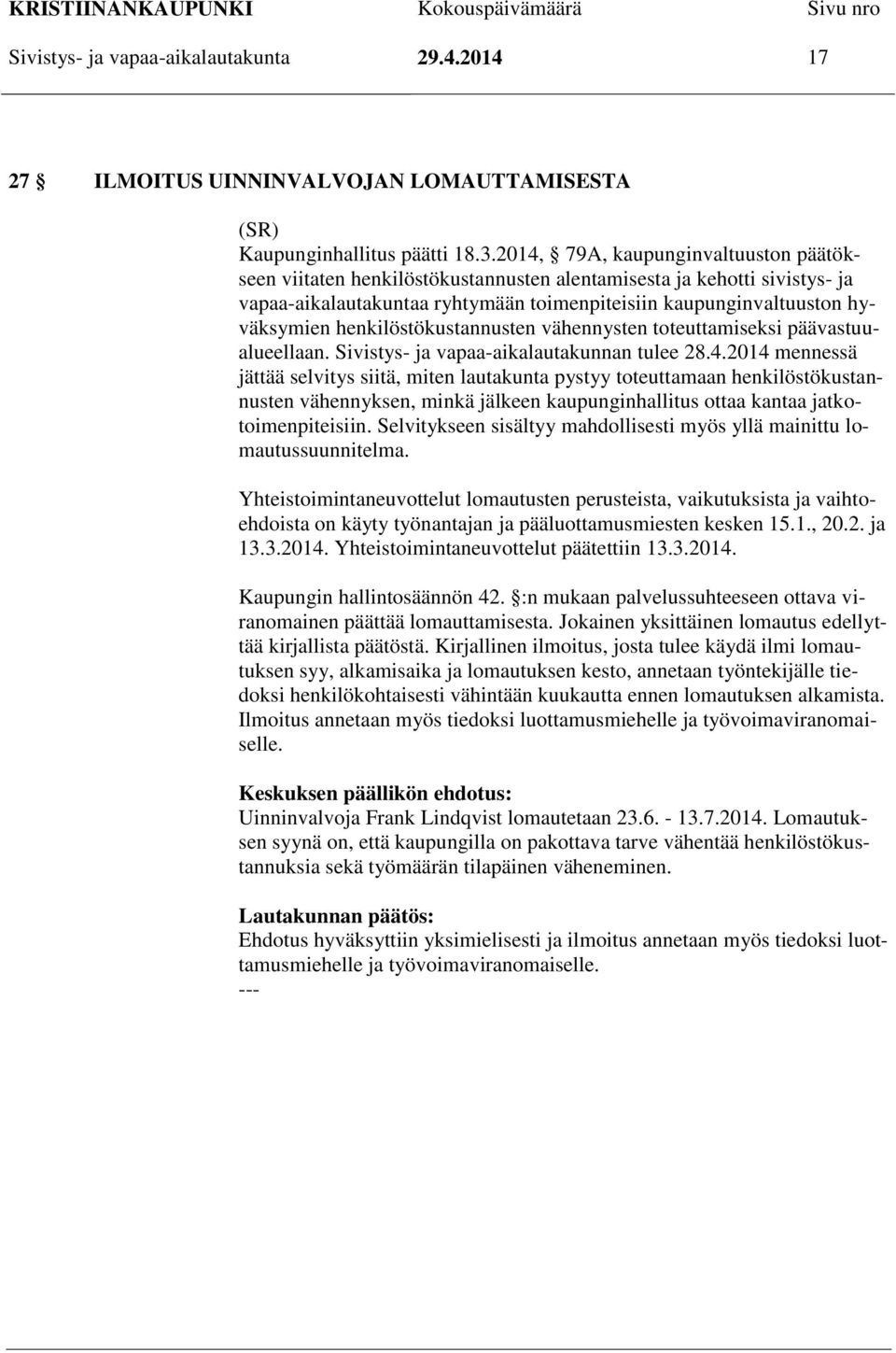 KRISTIINANKAUPUNKI Kokouspäivämäärä Sivu nro
Sivistys- ja vapaa-aikalautakunta 29.4.2014 17

27 § ILMOITUS UINNINVALVOJAN LOMAUTTAMISESTA

(SR)
Kaupunginhallitus päätti 18.3.2014, § 79A, kaupunginvaltuuston päätökseen viitaten henkilöstökustannusten alentamisesta ja kehotti sivistys- ja vapaa-aikalautakuntaa ryhtymään toimenpiteisiin kaupunginvaltuuston hyväksymien henkilöstökustannusten vähennysten toteuttamiseksi päävastuualueellaan. Sivistys- ja vapaa-aikalautakunnan tulee 28.4.2014 mennessä jättää selvitys siitä, miten lautakunta pystyy toteuttamaan henkilöstökustannusten vähennyksen, minkä jälkeen kaupunginhallitus ottaa kantaa jatkotoimenpiteisiin. Selvitykseen sisältyy mahdollisesti myös yllä mainittu lomautussuunnitelma.

Yhteistoimintaneuvottelut lomautusten perusteista, vaikutuksista ja vaihtoehdoista on käyty työnantajan ja pääluottamusmiesten kesken 15.1., 20.2. ja 13.3.2014. Yhteistoimintaneuvottelut päätettiin 13.3.2014.

Kaupungin hallintosäännön 42. §:n mukaan palvelussuhteeseen ottava viranomainen päättää lomauttamisesta. Jokainen yksittäinen lomautus edellyttää kirjallista päätöstä. Kirjallinen ilmoitus, josta tulee käydä ilmi lomautuksen syy, alkamisaika ja lomautuksen kesto, annetaan työntekijälle tiedoksi henkilökohtaisesti vähintään kuukautta ennen lomautuksen alkamista. Ilmoitus annetaan myös tiedoksi luottamusmiehelle ja työvoimaviranomaiselle.

Keskuksen päällikön ehdotus:
Uinninvalvoja Frank Lindqvist lomautetaan 23.6. - 13.7.2014. Lomautuksen syynä on, että kaupungilla on pakottava tarve vähentää henkilöstökustannuksia sekä työmäärän tilapäinen väheneminen.

Lautakunnan päätös:
Ehdotus hyväksyttiin yksimielisesti ja ilmoitus annetaan myös tiedoksi luottamusmiehelle ja työvoimaviranomaiselle.
---